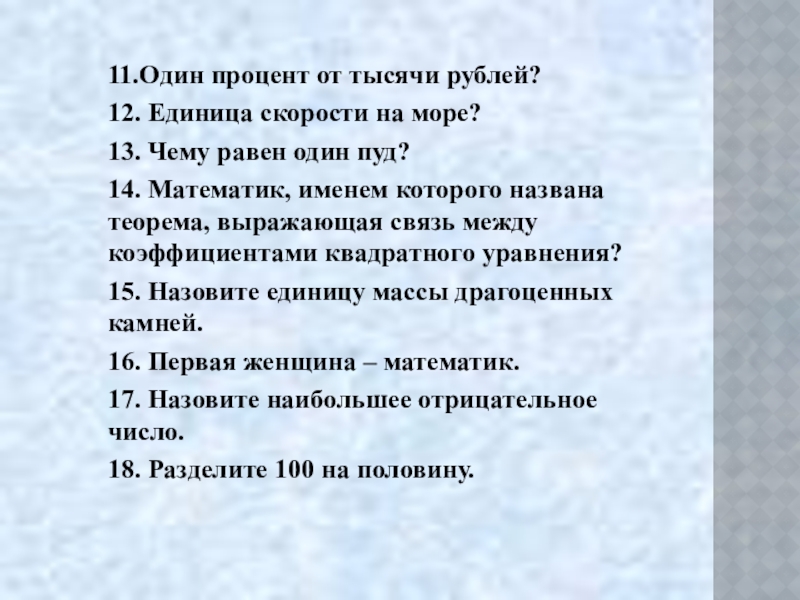 11.Один процент от тысячи рублей?

12. Единица скорости на море?

13. Чему равен один пуд?

14. Математик, именем которого названа теорема, выражающая связь между коэффициентами квадратного уравнения?

15. Назовите единицу массы драгоценных камней.

16. Первая женщина – математик.

17. Назовите наибольшее отрицательное число.

18. Разделите 100 на половину.